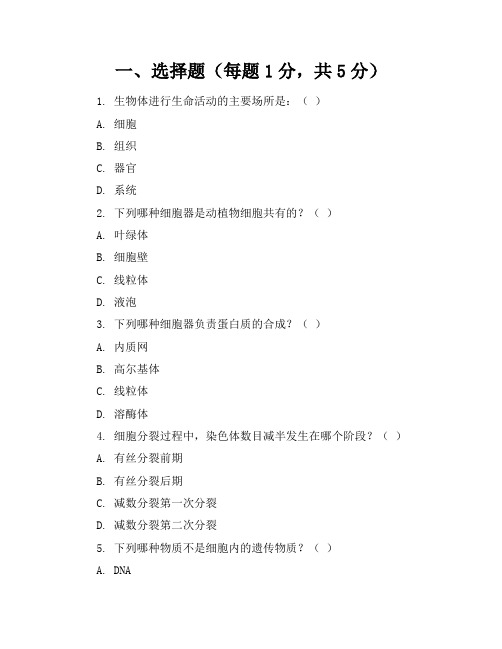 一、选择题（每题 1 分，共 5 分）

1. 生物体进行生命活动的主要场所是：（ ）

A. 细胞

B. 组织

C. 器官

D. 系统

2. 下列哪种细胞器是动植物细胞共有的？（ ）

A. 叶绿体

B. 细胞壁

C. 线粒体

D. 液泡

3. 下列哪种细胞器负责蛋白质的合成？（ ）

A. 内质网

B. 高尔基体

C. 线粒体

D. 溶酶体

4. 细胞分裂过程中，染色体数目减半发生在哪个阶段？（ ）

A. 有丝分裂前期

B. 有丝分裂后期

C. 减数分裂第一次分裂

D. 减数分裂第二次分裂

5. 下列哪种物质不是细胞内的遗传物质？（ ）

A. DNA